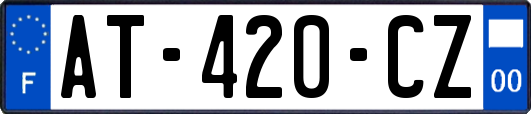 F
AT-420-CZ
00